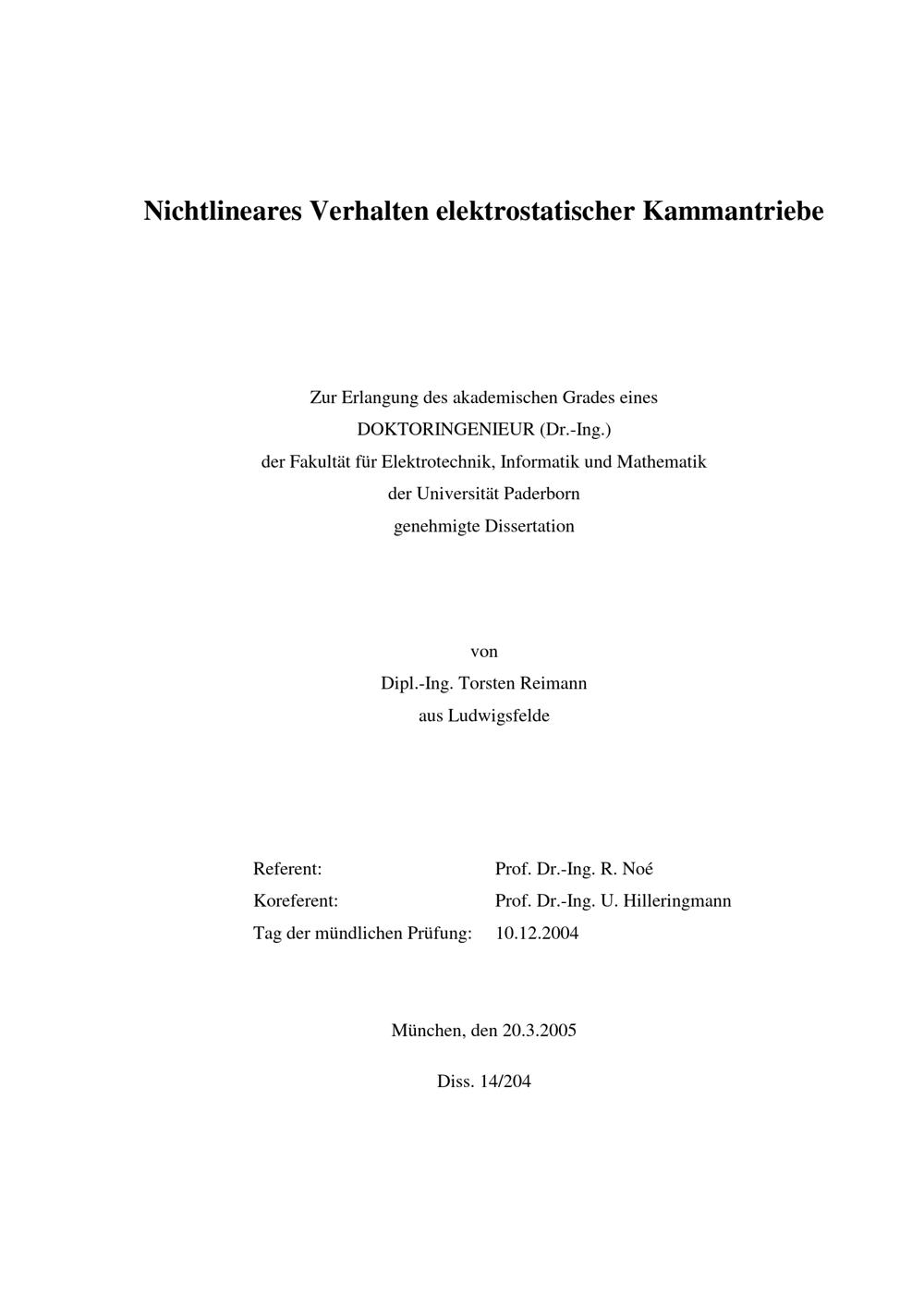 Nichtlineares Verhalten elektrostatischer Kammantriebe

Zur Erlangung des akademischen Grades eines
DOKTORINGENIEUR (Dr.-Ing.)
der Fakultät für Elektrotechnik, Informatik und Mathematik
der Universität Paderborn
genehmigte Dissertation

von
Dipl.-Ing. Torsten Reimann
aus Ludwigsfelde

Referent: Prof. Dr.-Ing. R. Noé
Koreferent: Prof. Dr.-Ing. U. Hilleringmann
Tag der mündlichen Prüfung: 10.12.2004

München, den 20.3.2005

Diss. 14/204